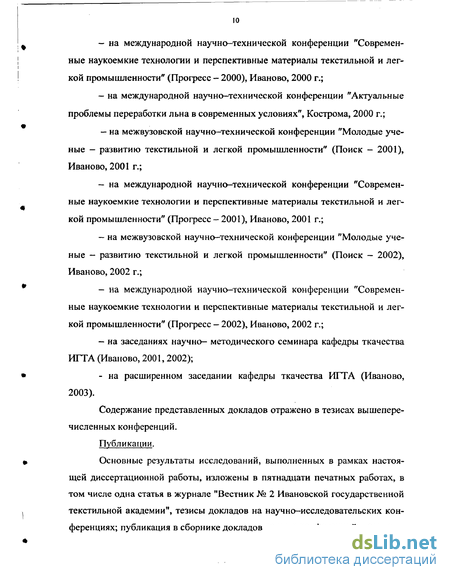 10

– на международной научно–технической конференции "Современные наукоемкие технологии и перспективные материалы текстильной и легкой промышленности" (Прогресс – 2000), Иваново, 2000 г.;

– на международной научно–технической конференции "Актуальные проблемы переработки льна в современных условиях", Кострома, 2000 г.;

– на межвузовской научно–технической конференции "Молодые ученые – развитию текстильной и легкой промышленности" (Поиск – 2001), Иваново, 2001 г.;

– на международной научно–технической конференции "Современные наукоемкие технологии и перспективные материалы текстильной и легкой промышленности" (Прогресс – 2001), Иваново, 2001 г.;

– на межвузовской научно–технической конференции "Молодые ученые – развитию текстильной и легкой промышленности" (Поиск – 2002), Иваново, 2002 г.;

– на международной научно–технической конференции "Современные наукоемкие технологии и перспективные материалы текстильной и легкой промышленности" (Прогресс – 2002), Иваново, 2002 г.;

– на заседаниях научно– методического семинара кафедры ткачества ИГТА (Иваново, 2001, 2002);

- на расширенном заседании кафедры ткачества ИГТА (Иваново, 2003).

Содержание представленных докладов отражено в тезисах вышеперечисленных конференций.

Публикации.

Основные результаты исследований, выполненных в рамках настоящей диссертационной работы, изложены в пятнадцати печатных работах, в том числе одна статья в журнале "Вестник № 2 Ивановской государственной текстильной академии", тезисы докладов на научно–исследовательских конференциях; публикация в сборнике докладов

dsLib.net
библиотека диссертаций